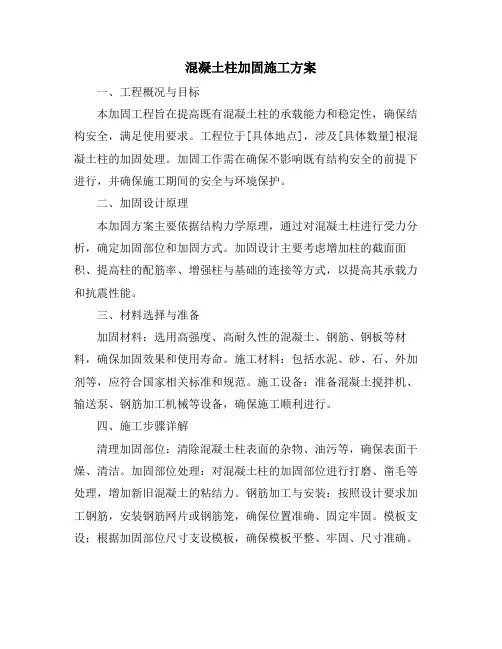 混凝土柱加固施工方案

一、工程概况与目标

本加固工程旨在提高既有混凝土柱的承载能力和稳定性，确保结构安全，满足使用要求。工程位于[具体地点]，涉及[具体数量]根混凝土柱的加固处理。加固工作需在确保不影响既有结构安全的前提下进行，并确保施工期间的安全与环境保护。

二、加固设计原理

本加固方案主要依据结构力学原理，通过对混凝土柱进行受力分析，确定加固部位和加固方式。加固设计主要考虑增加柱的截面面积、提高柱的配筋率、增强柱与基础的连接等方式，以提高其承载力和抗震性能。

三、材料选择与准备

加固材料：选用高强度、高耐久性的混凝土、钢筋、钢板等材料，确保加固效果和使用寿命。施工材料：包括水泥、砂、石、外加剂等，应符合国家相关标准和规范。施工设备：准备混凝土搅拌机、输送泵、钢筋加工机械等设备，确保施工顺利进行。

四、施工步骤详解

清理加固部位：清除混凝土柱表面的杂物、油污等，确保表面干燥、清洁。加固部位处理：对混凝土柱的加固部位进行打磨、凿毛等处理，增加新旧混凝土的粘结力。钢筋加工与安装：按照设计要求加工钢筋，安装钢筋网片或钢筋笼，确保位置准确、固定牢固。模板支设：根据加固部位尺寸支设模板，确保模板平整、牢固、尺寸准确。